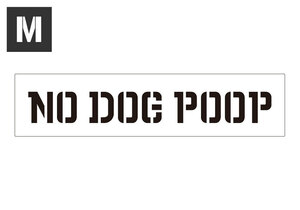 M

NO DOG POOP